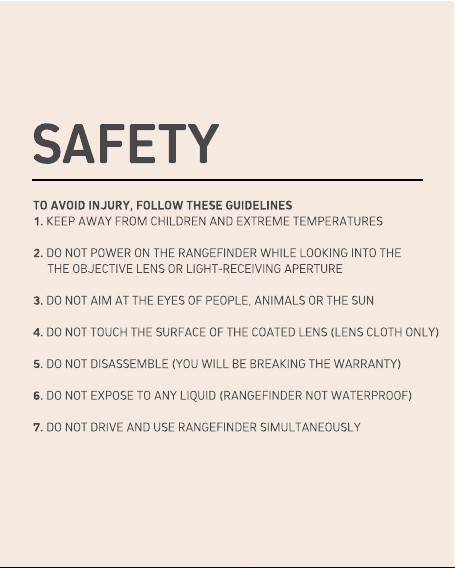 SAFETY

TO AVOID INJURY, FOLLOW THESE GUIDELINES
1. KEEP AWAY FROM CHILDREN AND EXTREME TEMPERATURES

2. DO NOT POWER ON THE RANGEFINDER WHILE LOOKING INTO THE THE OBJECTIVE LENS OR LIGHT-RECEIVING APERTURE

3. DO NOT AIM AT THE EYES OF PEOPLE, ANIMALS OR THE SUN

4. DO NOT TOUCH THE SURFACE OF THE COATED LENS (LENS CLOTH ONLY)

5. DO NOT DISASSEMBLE (YOU WILL BE BREAKING THE WARRANTY)

6. DO NOT EXPOSE TO ANY LIQUID (RANGEFINDER NOT WATERPROOF)

7. DO NOT DRIVE AND USE RANGEFINDER SIMULTANEOUSLY